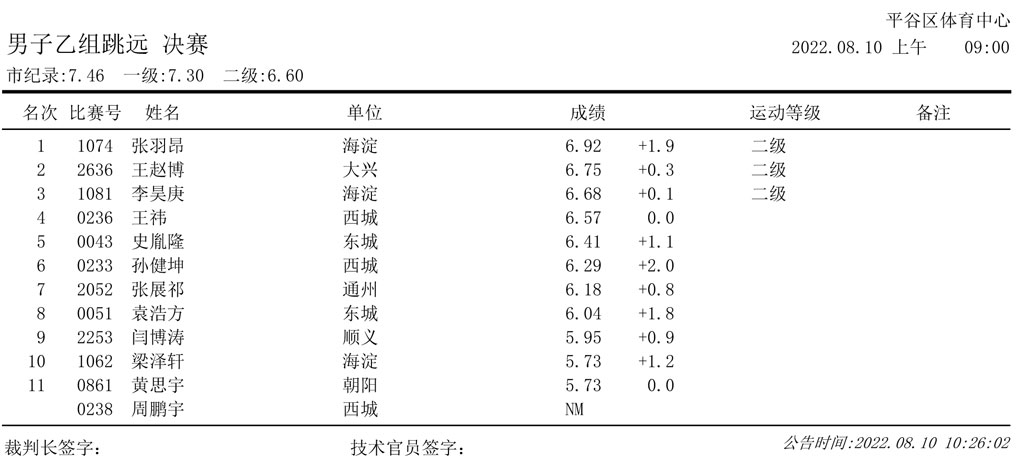 平谷区体育中心

男子乙组跳远 决赛

2022.08.10 上午 09:00

市纪录:7.46 一级:7.30 二级:6.60

| 名次 | 比赛号 | 姓名 | 单位 | 成绩 | | 运动等级 | 备注 |
|---|---|---|---|---|---|---|---|
| 1 | 1074 | 张羽昂 | 海淀 | 6.92 | +1.9 | 二级 | |
| 2 | 2636 | 王赵博 | 大兴 | 6.75 | +0.3 | 二级 | |
| 3 | 1081 | 李昊庚 | 海淀 | 6.68 | +0.1 | 二级 | |
| 4 | 0236 | 王祎 | 西城 | 6.57 | 0.0 | | |
| 5 | 0043 | 史胤隆 | 东城 | 6.41 | +1.1 | | |
| 6 | 0233 | 孙健坤 | 西城 | 6.29 | +2.0 | | |
| 7 | 2052 | 张展祁 | 通州 | 6.18 | +0.8 | | |
| 8 | 0051 | 袁浩方 | 东城 | 6.04 | +1.8 | | |
| 9 | 2253 | 闫博涛 | 顺义 | 5.95 | +0.9 | | |
| 10 | 1062 | 梁泽轩 | 海淀 | 5.73 | +1.2 | | |
| 11 | 0861 | 黄思宇 | 朝阳 | 5.73 | 0.0 | | |
| | 0238 | 周鹏宇 | 西城 | NM | | | |

裁判长签字: 技术官员签字: 公告时间:2022.08.10 10:26:02